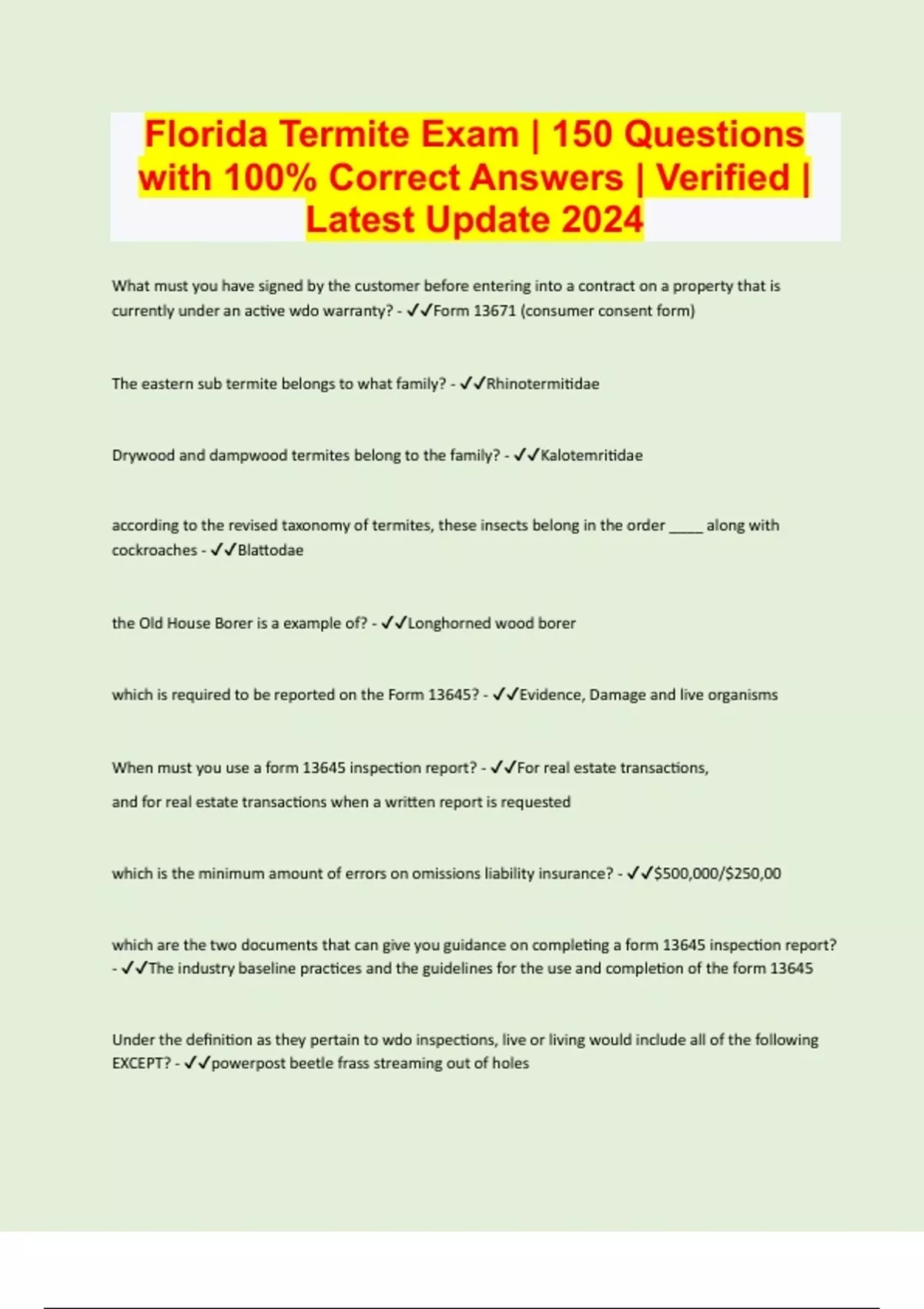 Florida Termite Exam | 150 Questions with 100% Correct Answers | Verified | Latest Update 2024

What must you have signed by the customer before entering into a contract on a property that is currently under an active wdo warranty? - ✓✓Form 13671 (consumer consent form)

The eastern sub termite belongs to what family? - ✓✓Rhinotermitidae

Drywood and dampwood termites belong to the family? - ✓✓Kalotemritidae

according to the revised taxonomy of termites, these insects belong in the order ____ along with cockroaches - ✓✓Blattodae

the Old House Borer is a example of? - ✓✓Longhorned wood borer

which is required to be reported on the Form 13645? - ✓✓Evidence, Damage and live organisms

When must you use a form 13645 inspection report? - ✓✓For real estate transactions,

and for real estate transactions when a written report is requested

which is the minimum amount of errors on omissions liability insurance? - ✓✓$500,000/$250,00

which are the two documents that can give you guidance on completing a form 13645 inspection report? - ✓✓The industry baseline practices and the guidelines for the use and completion of the form 13645

Under the definition as they pertain to wdo inspections, live or living would include all of the following EXCEPT? - ✓✓powerpost beetle frass streaming out of holes